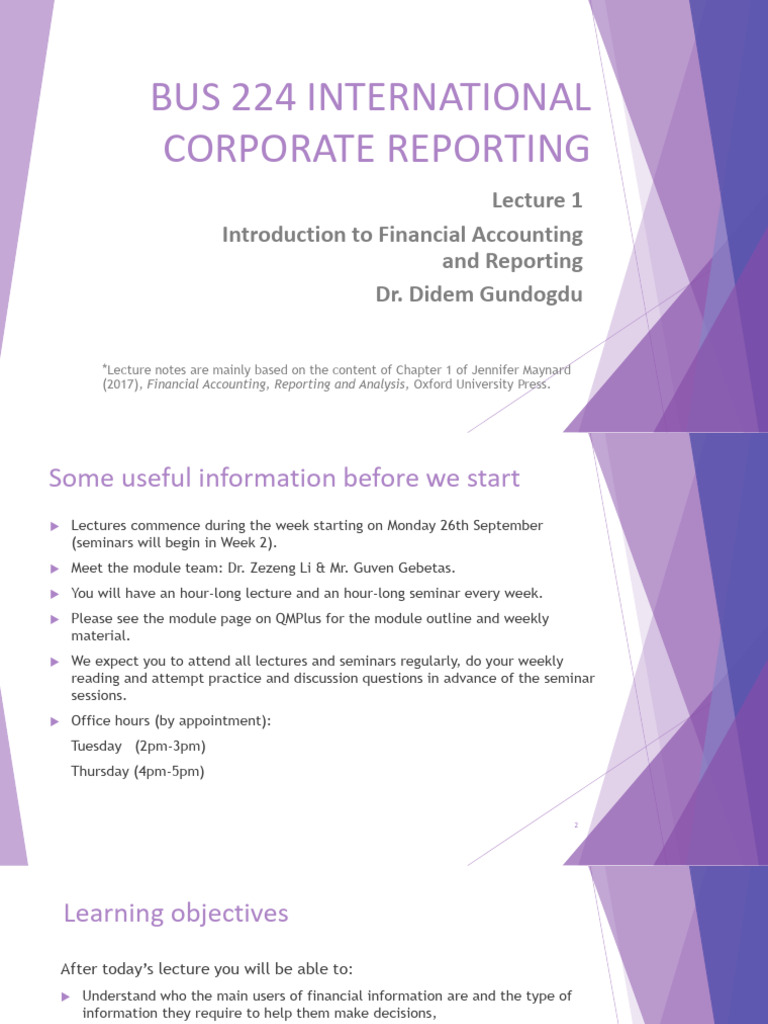 BUS 224 INTERNATIONAL CORPORATE REPORTING

Lecture 1

Introduction to Financial Accounting and Reporting

Dr. Didem Gundogdu

*Lecture notes are mainly based on the content of Chapter 1 of Jennifer Maynard (2017), Financial Accounting, Reporting and Analysis, Oxford University Press.

Some useful information before we start

▶ Lectures commence during the week starting on Monday 26th September (seminars will begin in Week 2).

▶ Meet the module team: Dr. Zezeng Li & Mr. Guven Gebetas.

▶ You will have an hour-long lecture and an hour-long seminar every week.

▶ Please see the module page on QMPlus for the module outline and weekly material.

▶ We expect you to attend all lectures and seminars regularly, do your weekly reading and attempt practice and discussion questions in advance of the seminar sessions.

▶ Office hours (by appointment):

Tuesday (2pm-3pm)

Thursday (4pm-5pm)

2

Learning objectives

After today's lecture you will be able to:

▶ Understand who the main users of financial information are and the type of information they require to help them make decisions,